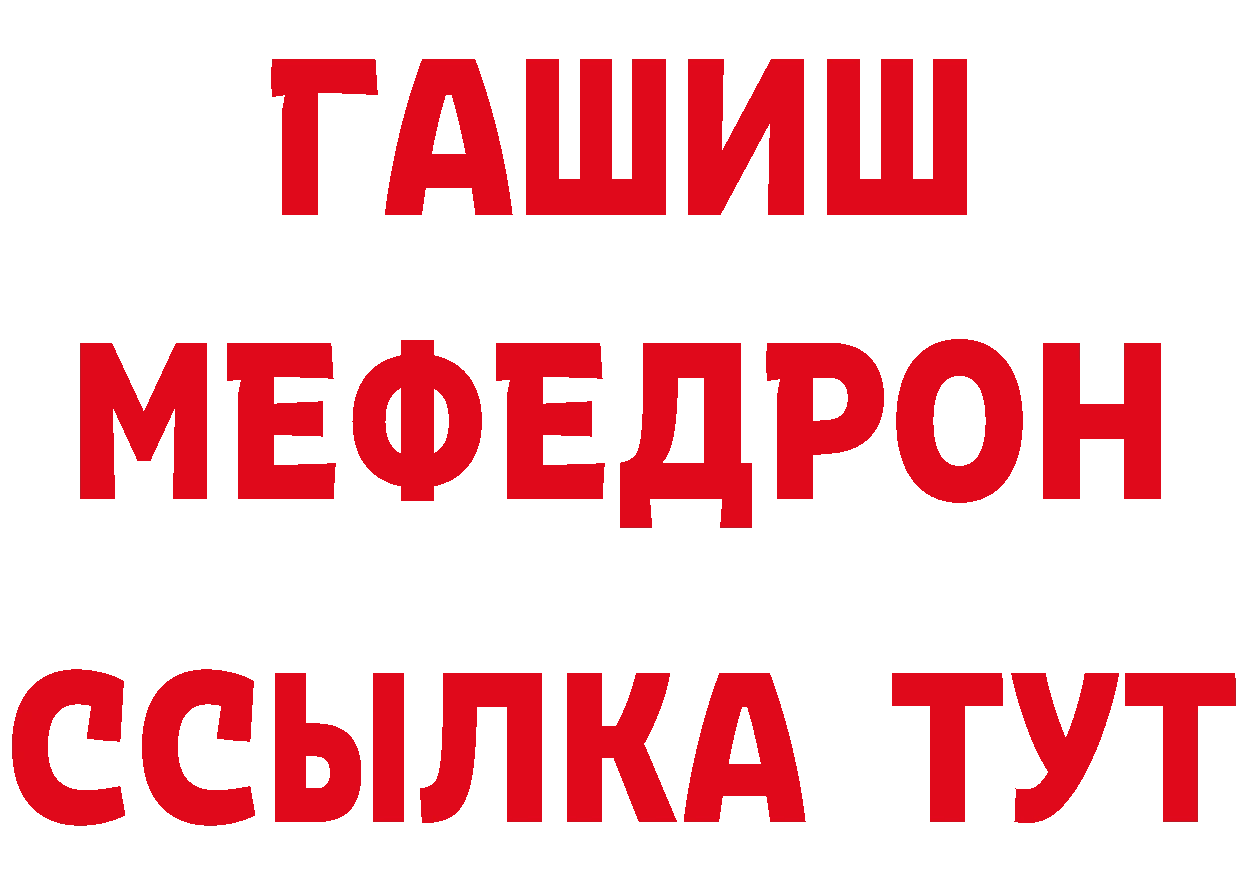 ГАШИШ МЕФЕДРОН ССЫЛКА ТУТ